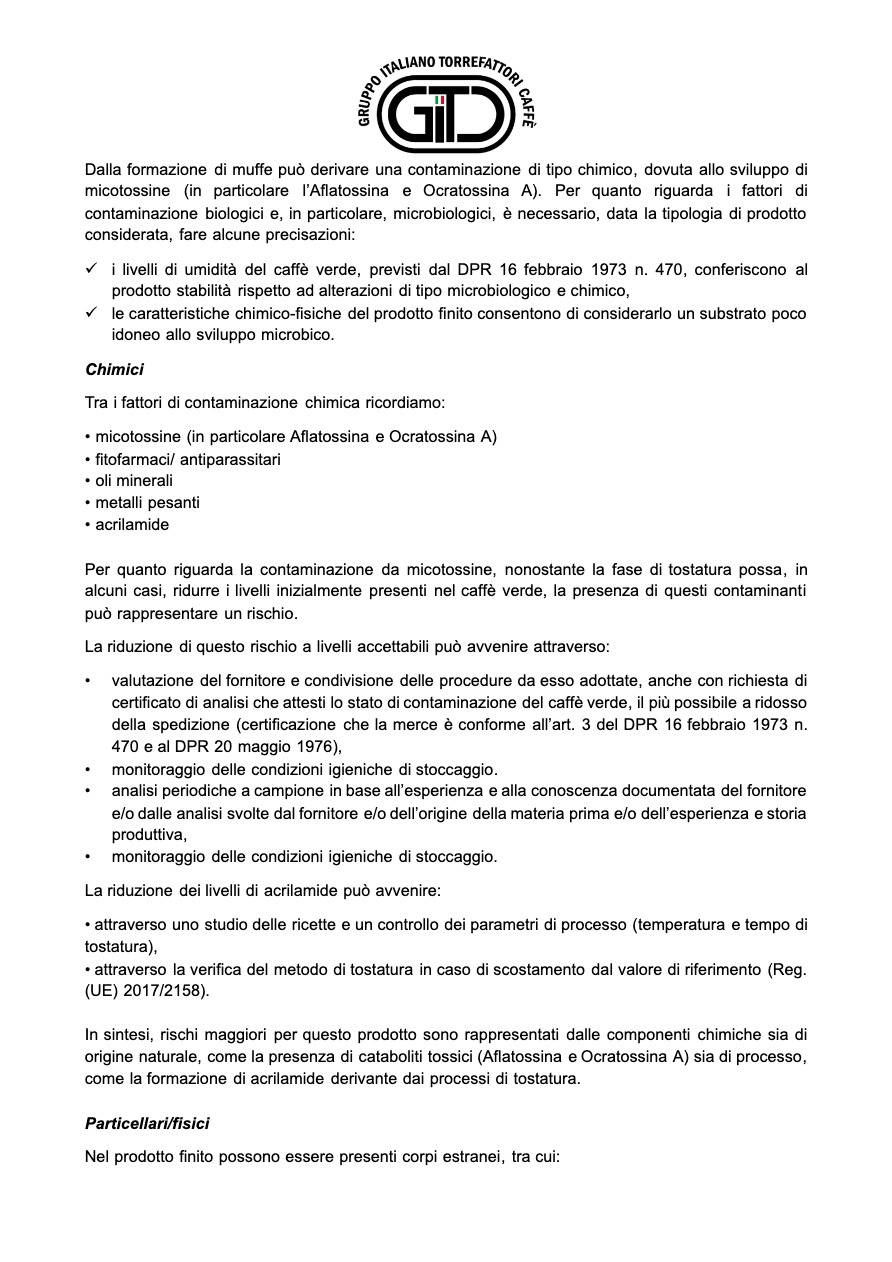 GRUPPO ITALIANO TORREFATTORI CAFFÈ
GITC

Dalla formazione di muffe può derivare una contaminazione di tipo chimico, dovuta allo sviluppo di micotossine (in particolare l'Aflatossina e Ocratossina A). Per quanto riguarda i fattori di contaminazione biologici e, in particolare, microbiologici, è necessario, data la tipologia di prodotto considerata, fare alcune precisazioni:

✓ i livelli di umidità del caffè verde, previsti dal DPR 16 febbraio 1973 n. 470, conferiscono al prodotto stabilità rispetto ad alterazioni di tipo microbiologico e chimico,
✓ le caratteristiche chimico-fisiche del prodotto finito consentono di considerarlo un substrato poco idoneo allo sviluppo microbico.

Chimici

Tra i fattori di contaminazione chimica ricordiamo:

• micotossine (in particolare Aflatossina e Ocratossina A)
• fitofarmaci/ antiparassitari
• oli minerali
• metalli pesanti
• acrilamide

Per quanto riguarda la contaminazione da micotossine, nonostante la fase di tostatura possa, in alcuni casi, ridurre i livelli inizialmente presenti nel caffè verde, la presenza di questi contaminanti può rappresentare un rischio.

La riduzione di questo rischio a livelli accettabili può avvenire attraverso:

• valutazione del fornitore e condivisione delle procedure da esso adottate, anche con richiesta di certificato di analisi che attesti lo stato di contaminazione del caffè verde, il più possibile a ridosso della spedizione (certificazione che la merce è conforme all'art. 3 del DPR 16 febbraio 1973 n. 470 e al DPR 20 maggio 1976),
• monitoraggio delle condizioni igieniche di stoccaggio.
• analisi periodiche a campione in base all'esperienza e alla conoscenza documentata del fornitore e/o dalle analisi svolte dal fornitore e/o dell'origine della materia prima e/o dell'esperienza e storia produttiva,
• monitoraggio delle condizioni igieniche di stoccaggio.

La riduzione dei livelli di acrilamide può avvenire:

• attraverso uno studio delle ricette e un controllo dei parametri di processo (temperatura e tempo di tostatura),
• attraverso la verifica del metodo di tostatura in caso di scostamento dal valore di riferimento (Reg. (UE) 2017/2158).

In sintesi, rischi maggiori per questo prodotto sono rappresentati dalle componenti chimiche sia di origine naturale, come la presenza di cataboliti tossici (Aflatossina e Ocratossina A) sia di processo, come la formazione di acrilamide derivante dai processi di tostatura.

Particellari/fisici

Nel prodotto finito possono essere presenti corpi estranei, tra cui: